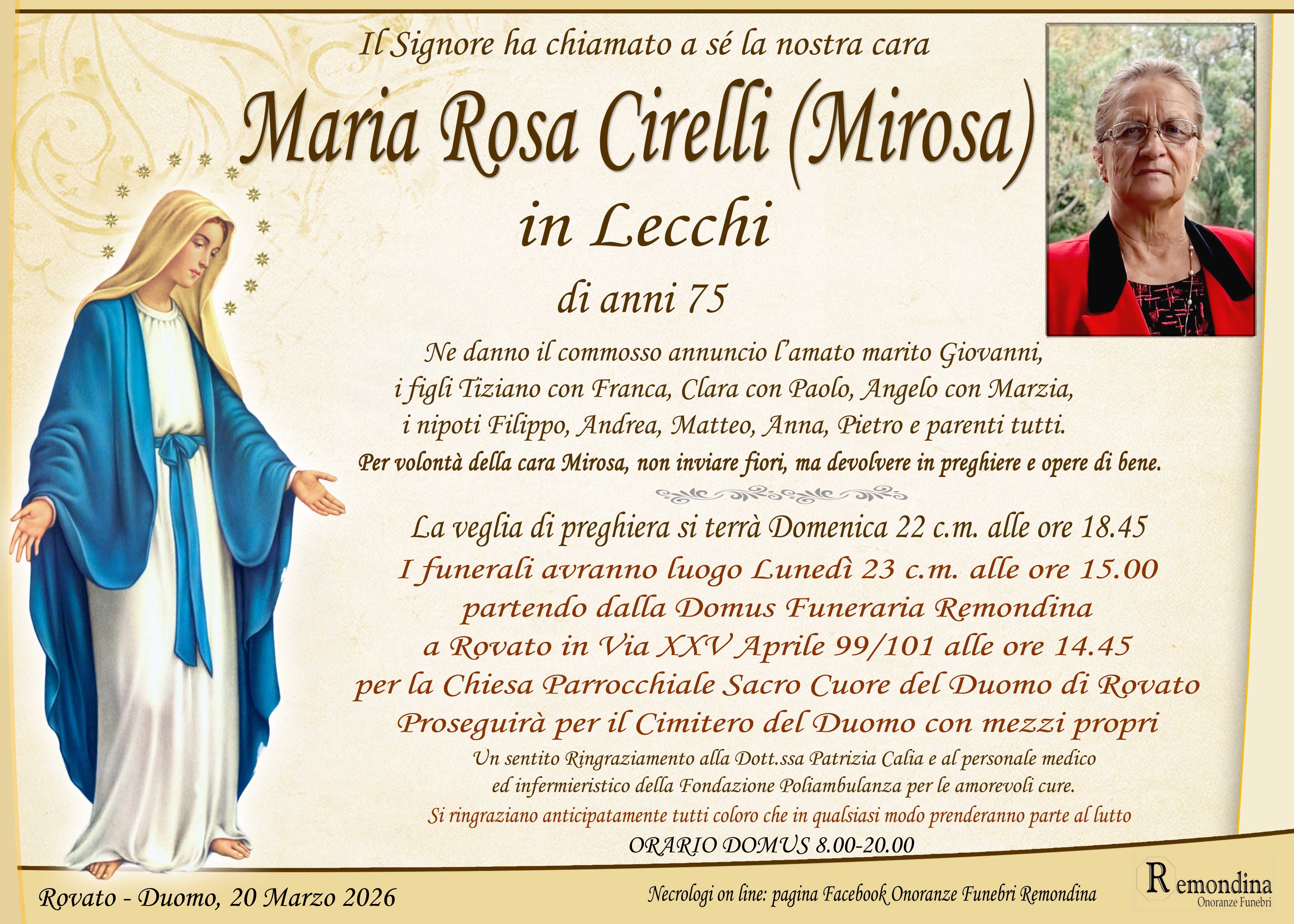 Il Signore ha chiamato a sé la nostra cara

Maria Rosa Cirelli (Mirosa)

in Lecchi

di anni 75

Ne danno il commosso annuncio l'amato marito Giovanni, i figli Tiziano con Franca, Clara con Paolo, Angelo con Marzia, i nipoti Filippo, Andrea, Matteo, Anna, Pietro e parenti tutti.

Per volontà della cara Mirosa, non inviare fiori, ma devolvere in preghiere e opere di bene.

La veglia di preghiera si terrà Domenica 22 c.m. alle ore 18.45

I funerali avranno luogo Lunedì 23 c.m. alle ore 15.00 partendo dalla Domus Funeraria Remondina a Rovato in Via XXV Aprile 99/101 alle ore 14.45 per la Chiesa Parrocchiale Sacro Cuore del Duomo di Rovato Proseguirà per il Cimitero del Duomo con mezzi propri

Un sentito Ringraziamento alla Dott.ssa Patrizia Calia e al personale medico ed infermieristico della Fondazione Poliambulanza per le amorevoli cure.

Si ringraziano anticipatamente tutti coloro che in qualsiasi modo prenderanno parte al lutto

ORARIO DOMUS 8.00-20.00

Rovato - Duomo, 20 Marzo 2026

Necrologi on line: pagina Facebook Onoranze Funebri Remondina

Remondina
Onoranze Funebri